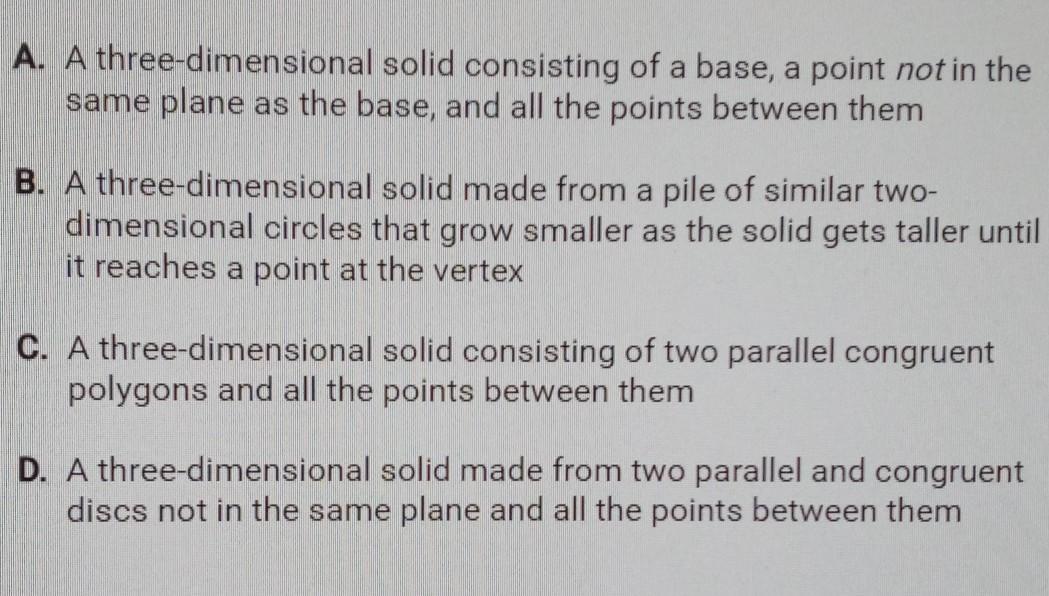 A. A three-dimensional solid consisting of a base, a point not in the same plane as the base, and all the points between them

B. A three-dimensional solid made from a pile of similar two-dimensional circles that grow smaller as the solid gets taller until it reaches a point at the vertex

C. A three-dimensional solid consisting of two parallel congruent polygons and all the points between them

D. A three-dimensional solid made from two parallel and congruent discs not in the same plane and all the points between them